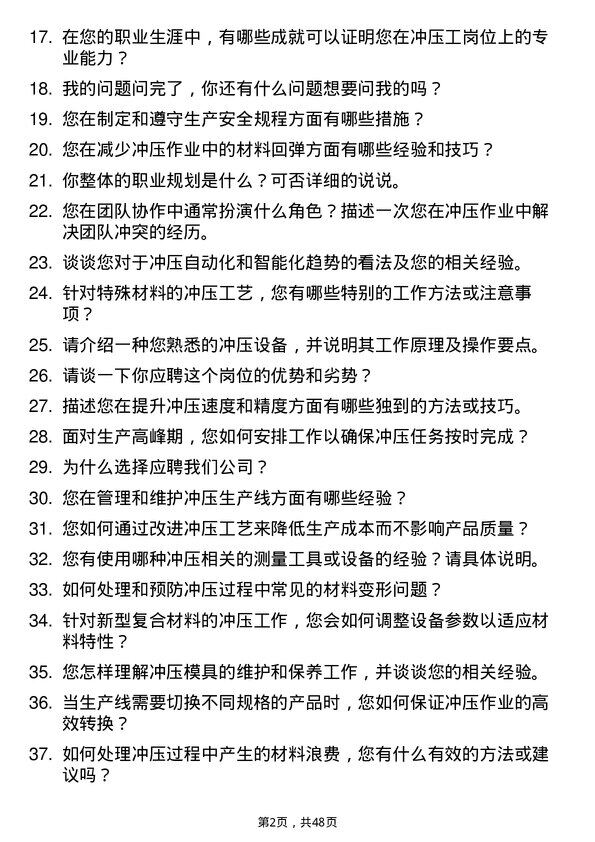 17. 在您的职业生涯中，有哪些成就可以证明您在冲压工岗位上的专业能力？

18. 我的问题问完了，你还有什么问题想要问我的吗？

19. 您在制定和遵守生产安全规程方面有哪些措施？

20. 您在减少冲压作业中的材料回弹方面有哪些经验和技巧？

21. 你整体的职业规划是什么？可否详细的说说。

22. 您在团队协作中通常扮演什么角色？描述一次您在冲压作业中解决团队冲突的经历。

23. 谈谈您对于冲压自动化和智能化趋势的看法及您的相关经验。

24. 针对特殊材料的冲压工艺，您有哪些特别的工作方法或注意事项？

25. 请介绍一种您熟悉的冲压设备，并说明其工作原理及操作要点。

26. 请谈一下你应聘这个岗位的优势和劣势？

27. 描述您在提升冲压速度和精度方面有哪些独到的方法或技巧。

28. 面对生产高峰期，您如何安排工作以确保冲压任务按时完成？

29. 为什么选择应聘我们公司？

30. 您在管理和维护冲压生产线方面有哪些经验？

31. 您如何通过改进冲压工艺来降低生产成本而不影响产品质量？

32. 您有使用哪种冲压相关的测量工具或设备的经验？请具体说明。

33. 如何处理和预防冲压过程中常见的材料变形问题？

34. 针对新型复合材料的冲压工作，您会如何调整设备参数以适应材料特性？

35. 您怎样理解冲压模具的维护和保养工作，并谈谈您的相关经验。

36. 当生产线需要切换不同规格的产品时，您如何保证冲压作业的高效转换？

37. 如何处理冲压过程中产生的材料浪费，您有什么有效的方法或建议吗？

第2页，共48页